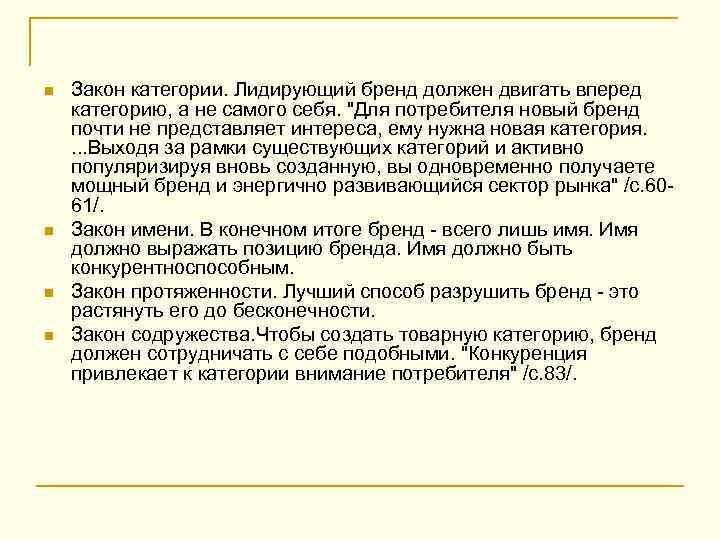 Закон категории. Лидирующий бренд должен двигать вперед категорию, а не самого себя. "Для потребителя новый бренд почти не представляет интереса, ему нужна новая категория. ...Выходя за рамки существующих категорий и активно популяризируя вновь созданную, вы одновременно получаете мощный бренд и энергично развивающийся сектор рынка" /с.60-61/.

Закон имени. В конечном итоге бренд - всего лишь имя. Имя должно выражать позицию бренда. Имя должно быть конкурентноспособным.

Закон протяженности. Лучший способ разрушить бренд - это растянуть его до бесконечности.

Закон содружества.Чтобы создать товарную категорию, бренд должен сотрудничать с себе подобными. "Конкуренция привлекает к категории внимание потребителя" /с.83/.